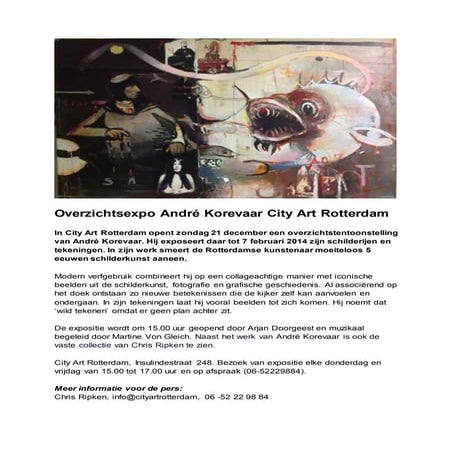 Overzichtsexpo André Korevaar City Art Rotterdam

In City Art Rotterdam opent zondag 21 december een overzichtstentoonstelling van André Korevaar. Hij exposeert daar tot 7 februari 2014 zijn schilderijen en tekeningen. In zijn werk smeert de Rotterdamse kunstenaar moeiteloos 5 eeuwen schilderkunst aaneen.

Modern verfgebruik combineert hij op een collageachtige manier met iconische beelden uit de schilderkunst, fotografie en grafische geschiedenis. Al associërend op het doek ontstaan zo nieuwe betekenissen die de kijker zelf kan aanvoelen en ondergaan. In zijn tekeningen laat hij vooral beelden tot zich komen. Hij noemt dat 'wild tekenen' omdat er geen plan achter zit.

De expositie wordt om 15.00 uur geopend door Arjan Doorgeest en muzikaal begeleid door Martine Von Gleich. Naast het werk van André Korevaar is ook de vaste collectie van Chris Ripken te zien.

City Art Rotterdam, Insulindestraat 248. Bezoek van expositie elke donderdag en vrijdag van 15.00 tot 17.00 uur en op afspraak (06-52229884).

Meer informatie voor de pers:
Chris Ripken, info@cityartrotterdam, 06 -52 22 98 84